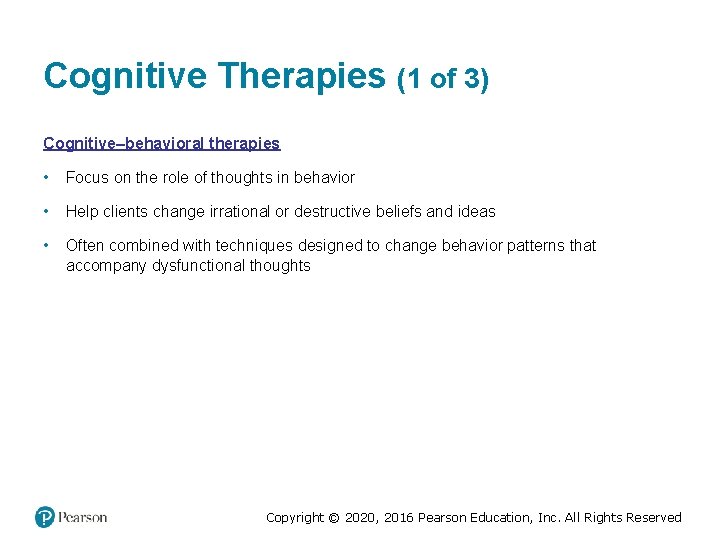 Cognitive Therapies (1 of 3)

Cognitive–behavioral therapies

• Focus on the role of thoughts in behavior

• Help clients change irrational or destructive beliefs and ideas

• Often combined with techniques designed to change behavior patterns that accompany dysfunctional thoughts

Pearson

Copyright © 2020, 2016 Pearson Education, Inc. All Rights Reserved